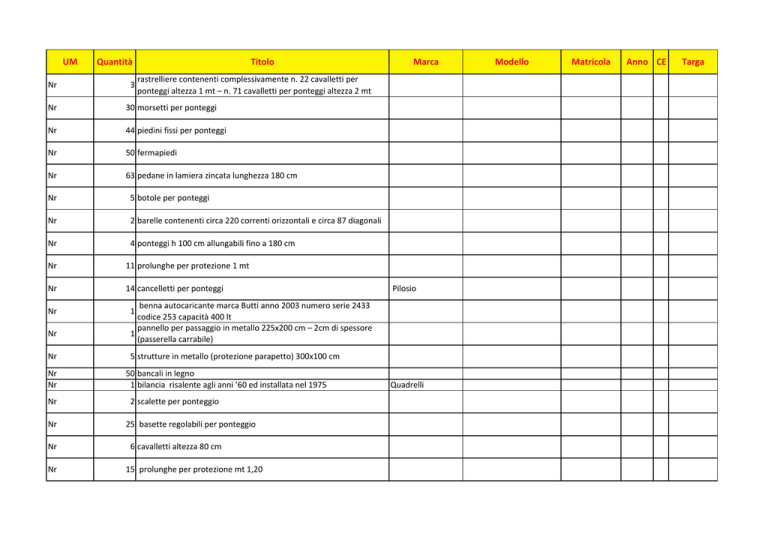 | UM | Quantità | Titolo | Marca | Modello | Matricola | Anno | CE | Targa |
|---|---|---|---|---|---|---|---|---|
| Nr | 3 | rastrelliere contenenti complessivamente n. 22 cavalletti per ponteggi altezza 1 mt – n. 71 cavalletti per ponteggi altezza 2 mt | | | | | | |
| Nr | 30 | morsetti per ponteggi | | | | | | |
| Nr | 44 | piedini fissi per ponteggi | | | | | | |
| Nr | 50 | fermapiedi | | | | | | |
| Nr | 63 | pedane in lamiera zincata lunghezza 180 cm | | | | | | |
| Nr | 5 | botole per ponteggi | | | | | | |
| Nr | 2 | barelle contenenti circa 220 correnti orizzontali e circa 87 diagonali | | | | | | |
| Nr | 4 | ponteggi h 100 cm allungabili fino a 180 cm | | | | | | |
| Nr | 11 | prolunghe per protezione 1 mt | | | | | | |
| Nr | 14 | cancelletti per ponteggi | Pilosio | | | | | |
| Nr | 1 | benna autocaricante marca Butti anno 2003 numero serie 2433 codice 253 capacità 400 lt | | | | | | |
| Nr | 1 | pannello per passaggio in metallo 225x200 cm – 2cm di spessore (passerella carrabile) | | | | | | |
| Nr | 5 | strutture in metallo (protezione parapetto) 300x100 cm | | | | | | |
| Nr | 50 | bancali in legno | | | | | | |
| Nr | 1 | bilancia risalente agli anni '60 ed installata nel 1975 | Quadrelli | | | | | |
| Nr | 2 | scalette per ponteggio | | | | | | |
| Nr | 25 | basette regolabili per ponteggio | | | | | | |
| Nr | 6 | cavalletti altezza 80 cm | | | | | | |
| Nr | 15 | prolunghe per protezione mt 1,20 | | | | | | |